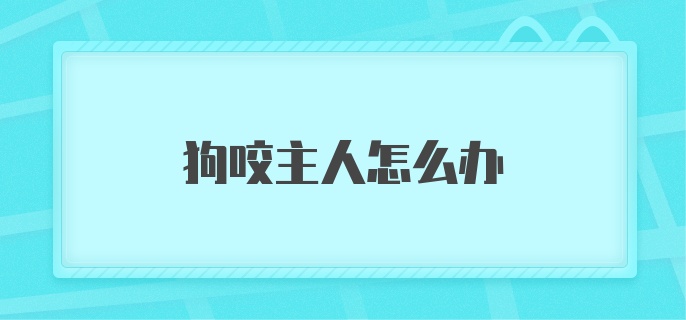 狗咬主人怎么办